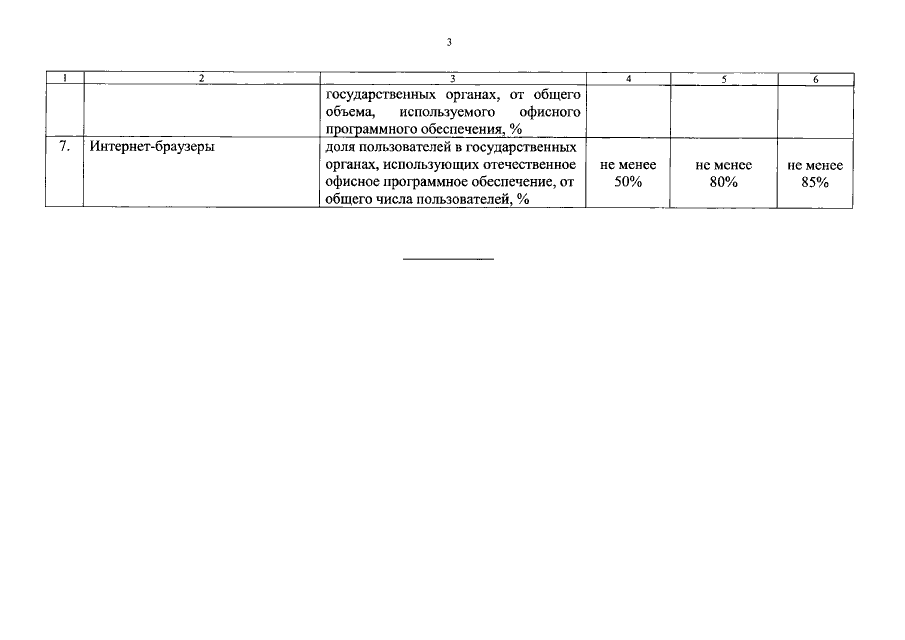 3

| 1 | 2 | 3 | 4 | 5 | 6 |
|---|---|---|---|---|---|
| | | государственных органах, от общего объема, используемого офисного программного обеспечения, % | | | |
| 7. | Интернет-браузеры | доля пользователей в государственных органах, использующих отечественное офисное программное обеспечение, от общего числа пользователей, % | не менее 50% | не менее 80% | не менее 85% |